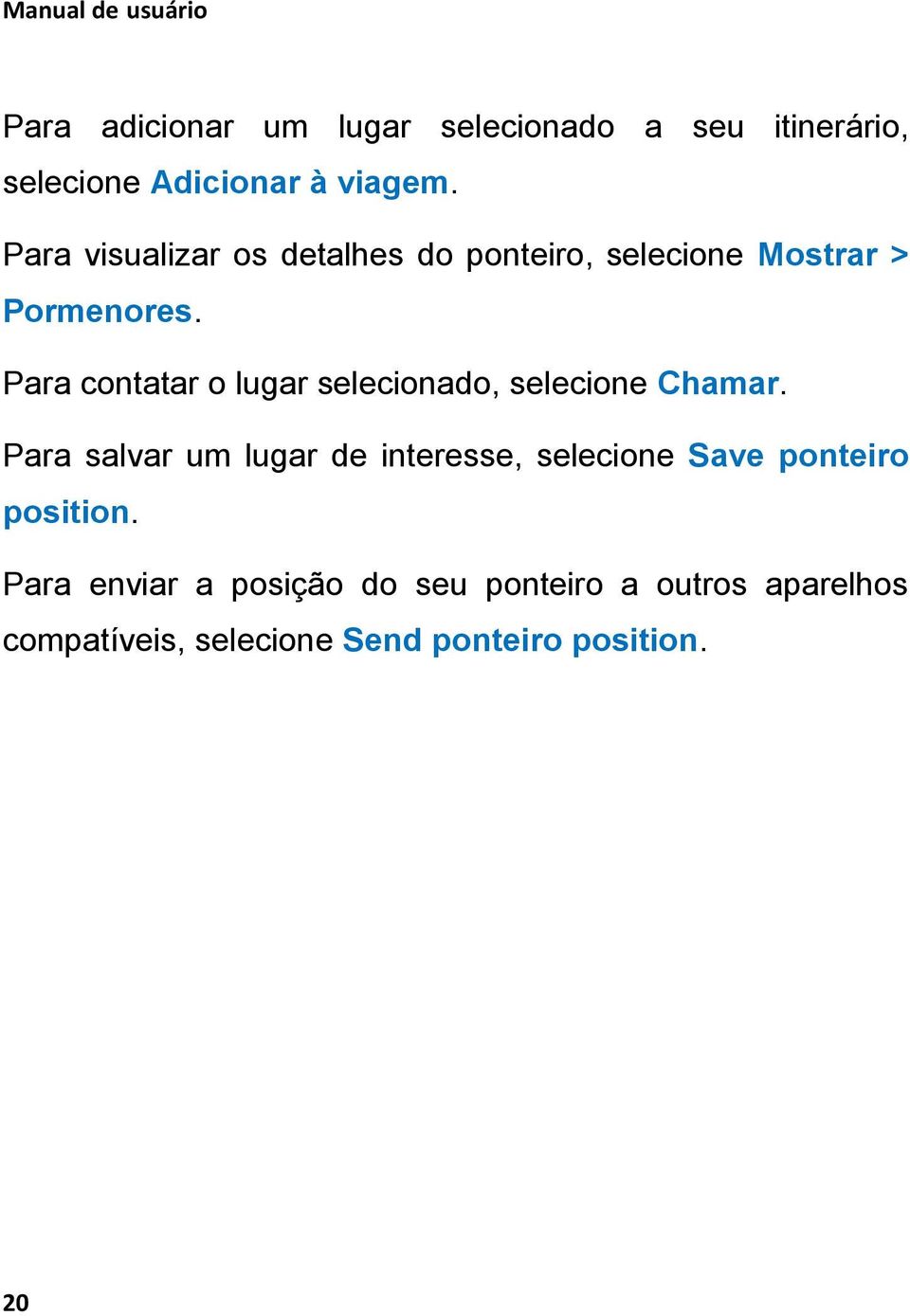 Manual de usuário

Para adicionar um lugar selecionado a seu itinerário, selecione Adicionar à viagem.

Para visualizar os detalhes do ponteiro, selecione Mostrar > Pormenores.

Para contatar o lugar selecionado, selecione Chamar.

Para salvar um lugar de interesse, selecione Save ponteiro position.

Para enviar a posição do seu ponteiro a outros aparelhos compatíveis, selecione Send ponteiro position.

20